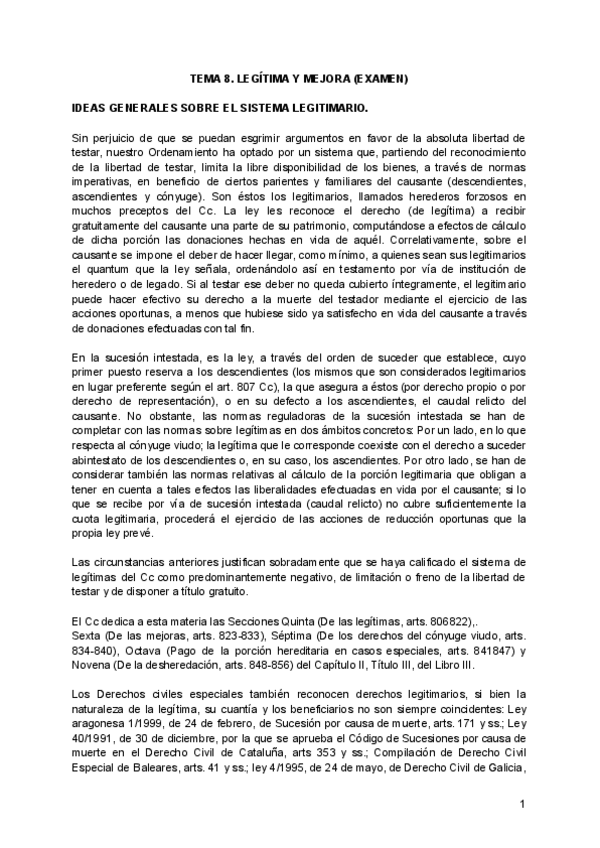 TEMA 8. LEGÍTIMA Y MEJORA (EXAMEN)

IDEAS GENERALES SOBRE EL SISTEMA LEGITIMARIO.

Sin perjuicio de que se puedan esgrimir argumentos en favor de la absoluta libertad de testar, nuestro Ordenamiento ha optado por un sistema que, partiendo del reconocimiento de la libertad de testar, limita la libre disponibilidad de los bienes, a través de normas imperativas, en beneficio de ciertos parientes y familiares del causante (descendientes, ascendientes y cónyuge). Son éstos los legitimarios, llamados herederos forzosos en muchos preceptos del Cc. La ley les reconoce el derecho (de legítima) a recibir gratuitamente del causante una parte de su patrimonio, computándose a efectos de cálculo de dicha porción las donaciones hechas en vida de aquél. Correlativamente, sobre el causante se impone el deber de hacer llegar, como mínimo, a quienes sean sus legitimarios el quantum que la ley señala, ordenándolo así en testamento por vía de institución de heredero o de legado. Si al testar ese deber no queda cubierto íntegramente, el legitimario puede hacer efectivo su derecho a la muerte del testador mediante el ejercicio de las acciones oportunas, a menos que hubiese sido ya satisfecho en vida del causante a través de donaciones efectuadas con tal fin.

En la sucesión intestada, es la ley, a través del orden de suceder que establece, cuyo primer puesto reserva a los descendientes (los mismos que son considerados legitimarios en lugar preferente según el art. 807 Cc), la que asegura a éstos (por derecho propio o por derecho de representación), o en su defecto a los ascendientes, el caudal relicto del causante. No obstante, las normas reguladoras de la sucesión intestada se han de completar con las normas sobre legítimas en dos ámbitos concretos: Por un lado, en lo que respecta al cónyuge viudo; la legítima que le corresponde coexiste con el derecho a suceder abintestato de los descendientes o, en su caso, los ascendientes. Por otro lado, se han de considerar también las normas relativas al cálculo de la porción legitimaria que obligan a tener en cuenta a tales efectos las liberalidades efectuadas en vida por el causante; si lo que se recibe por vía de sucesión intestada (caudal relicto) no cubre suficientemente la cuota legitimaria, procederá el ejercicio de las acciones de reducción oportunas que la propia ley prevé.

Las circunstancias anteriores justifican sobradamente que se haya calificado el sistema de legítimas del Cc como predominantemente negativo, de limitación o freno de la libertad de testar y de disponer a título gratuito.

El Cc dedica a esta materia las Secciones Quinta (De las legítimas, arts. 806822),. Sexta (De las mejoras, arts. 823-833), Séptima (De los derechos del cónyuge viudo, arts. 834-840), Octava (Pago de la porción hereditaria en casos especiales, arts. 841847) y Novena (De la desheredación, arts. 848-856) del Capítulo II, Título III, del Libro III.

Los Derechos civiles especiales también reconocen derechos legitimarios, si bien la naturaleza de la legítima, su cuantía y los beneficiarios no son siempre coincidentes: Ley aragonesa 1/1999, de 24 de febrero, de Sucesión por causa de muerte, arts. 171 y ss.; Ley 40/1991, de 30 de diciembre, por la que se aprueba el Código de Sucesiones por causa de muerte en el Derecho Civil de Cataluña, arts 353 y ss.; Compilación de Derecho Civil Especial de Baleares, arts. 41 y ss.; ley 4/1995, de 24 de mayo, de Derecho Civil de Galicia,

1